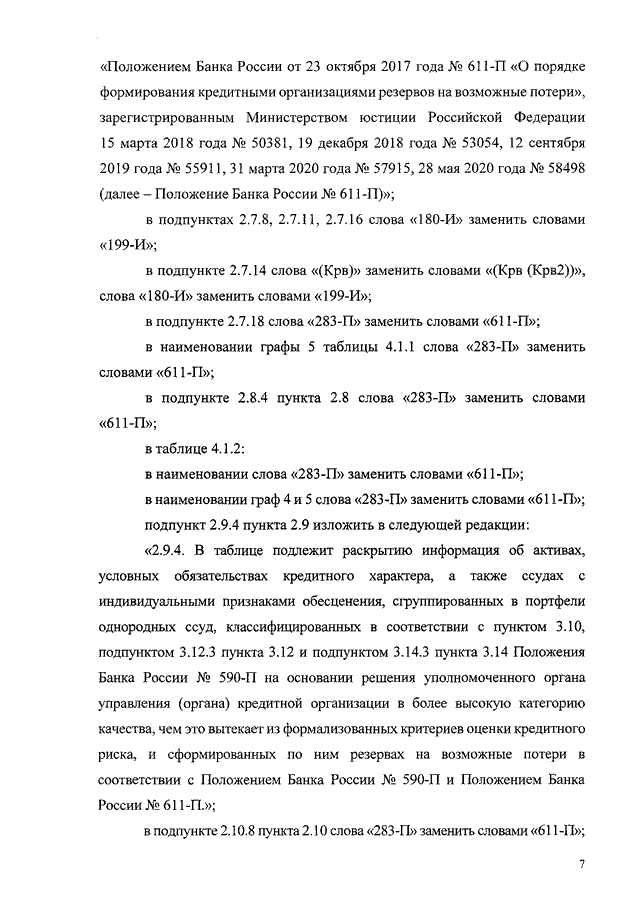 «Положением Банка России от 23 октября 2017 года № 611-П «О порядке формирования кредитными организациями резервов на возможные потери», зарегистрированным Министерством юстиции Российской Федерации 15 марта 2018 года № 50381, 19 декабря 2018 года № 53054, 12 сентября 2019 года № 55911, 31 марта 2020 года № 57915, 28 мая 2020 года № 58498 (далее – Положение Банка России № 611-П)»;

в подпунктах 2.7.8, 2.7.11, 2.7.16 слова «180-И» заменить словами «199-И»;

в подпункте 2.7.14 слова «(Крв)» заменить словами «(Крв (Крв2))», слова «180-И» заменить словами «199-И»;

в подпункте 2.7.18 слова «283-П» заменить словами «611-П»;

в наименовании графы 5 таблицы 4.1.1 слова «283-П» заменить словами «611-П»;

в подпункте 2.8.4 пункта 2.8 слова «283-П» заменить словами «611-П»;

в таблице 4.1.2:

в наименовании слова «283-П» заменить словами «611-П»;

в наименовании граф 4 и 5 слова «283-П» заменить словами «611-П»;

подпункт 2.9.4 пункта 2.9 изложить в следующей редакции:

«2.9.4. В таблице подлежит раскрытию информация об активах, условных обязательствах кредитного характера, а также ссудах с индивидуальными признаками обесценения, сгруппированных в портфели однородных ссуд, классифицированных в соответствии с пунктом 3.10, подпунктом 3.12.3 пункта 3.12 и подпунктом 3.14.3 пункта 3.14 Положения Банка России № 590-П на основании решения уполномоченного органа управления (органа) кредитной организации в более высокую категорию качества, чем это вытекает из формализованных критериев оценки кредитного риска, и сформированных по ним резервах на возможные потери в соответствии с Положением Банка России № 590-П и Положением Банка России № 611-П.»;

в подпункте 2.10.8 пункта 2.10 слова «283-П» заменить словами «611-П»;

7